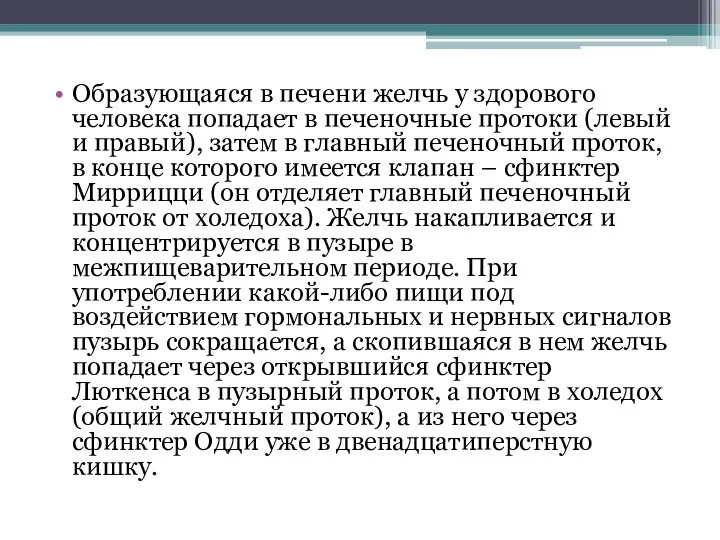 • Образующаяся в печени желчь у здорового человека попадает в печеночные протоки (левый и правый), затем в главный печеночный проток, в конце которого имеется клапан – сфинктер Миррицци (он отделяет главный печеночный проток от холедоха). Желчь накапливается и концентрируется в пузыре в межпищеварительном периоде. При употреблении какой-либо пищи под воздействием гормональных и нервных сигналов пузырь сокращается, а скопившаяся в нем желчь попадает через открывшийся сфинктер Люткенса в пузырный проток, а потом в холедох (общий желчный проток), а из него через сфинктер Одди уже в двенадцатиперстную кишку.